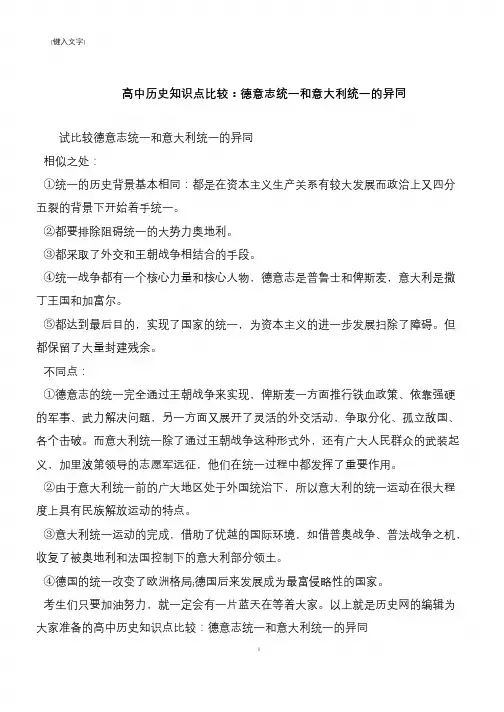 [键入文字]

高中历史知识点比较：德意志统一和意大利统一的异同

试比较德意志统一和意大利统一的异同

相似之处：

①统一的历史背景基本相同：都是在资本主义生产关系有较大发展而政治上又四分五裂的背景下开始着手统一。

②都要排除阻碍统一的大势力奥地利。

③都采取了外交和王朝战争相结合的手段。

④统一战争都有一个核心力量和核心人物，德意志是普鲁士和俾斯麦，意大利是撒丁王国和加富尔。

⑤都达到最后目的，实现了国家的统一，为资本主义的进一步发展扫除了障碍。但都保留了大量封建残余。

不同点：

①德意志的统一完全通过王朝战争来实现，俾斯麦一方面推行铁血政策、依靠强硬的军事、武力解决问题，另一方面又展开了灵活的外交活动，争取分化、孤立敌国、各个击破。而意大利统一除了通过王朝战争这种形式外，还有广大人民群众的武装起义，加里波第领导的志愿军远征，他们在统一过程中都发挥了重要作用。

②由于意大利统一前的广大地区处于外国统治下，所以意大利的统一运动在很大程度上具有民族解放运动的特点。

③意大利统一运动的完成，借助了优越的国际环境，如借普奥战争、普法战争之机，收复了被奥地利和法国控制下的意大利部分领土。

④德国的统一改变了欧洲格局;德国后来发展成为最富侵略性的国家。

考生们只要加油努力，就一定会有一片蓝天在等着大家。以上就是历史网的编辑为大家准备的高中历史知识点比较：德意志统一和意大利统一的异同

1